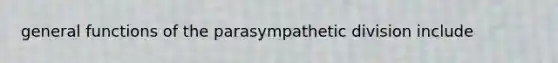 general functions of the parasympathetic division include